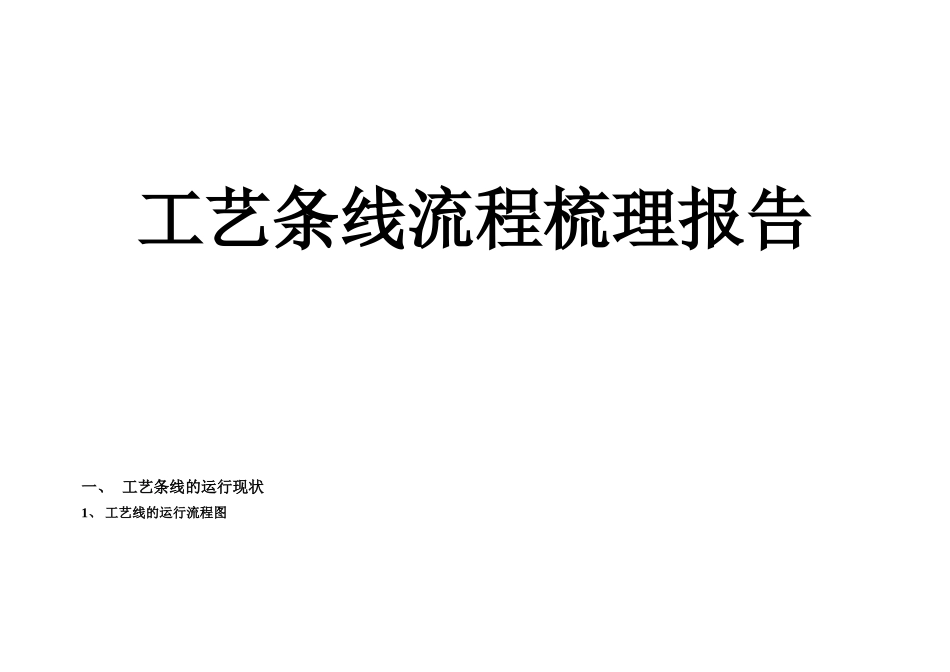 工艺条线流程梳理报告

一、 工艺条线的运行现状

1、工艺线的运行流程图